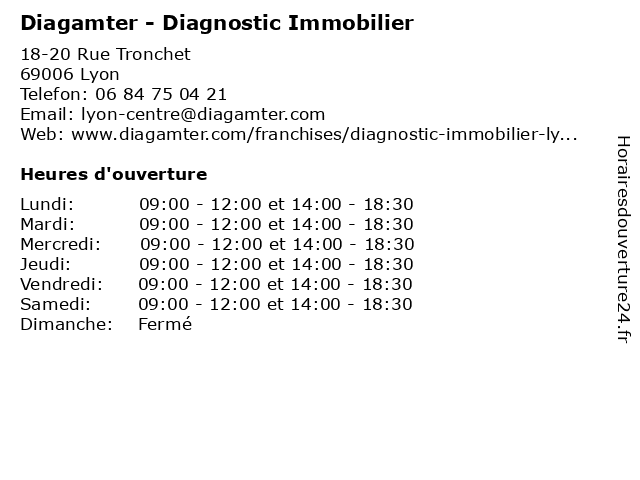 Diagamter - Diagnostic Immobilier

18-20 Rue Tronchet
69006 Lyon
Telefon: 06 84 75 04 21
Email: lyon-centre@diagamter.com
Web: www.diagamter.com/franchises/diagnostic-immobilier-ly...

Heures d'ouverture

| | |
|---|---|
| Lundi: | 09:00 - 12:00 et 14:00 - 18:30 |
| Mardi: | 09:00 - 12:00 et 14:00 - 18:30 |
| Mercredi: | 09:00 - 12:00 et 14:00 - 18:30 |
| Jeudi: | 09:00 - 12:00 et 14:00 - 18:30 |
| Vendredi: | 09:00 - 12:00 et 14:00 - 18:30 |
| Samedi: | 09:00 - 12:00 et 14:00 - 18:30 |
| Dimanche: | Fermé |

Horairesdouverture24.fr